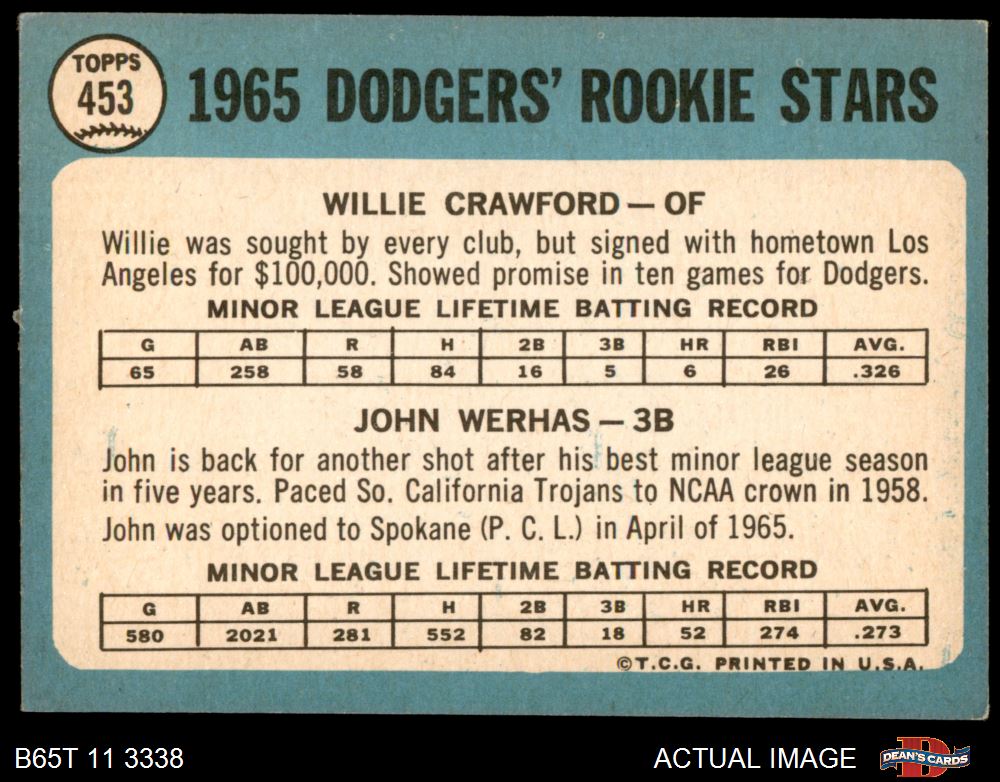 TOPPS
453

1965 DODGERS' ROOKIE STARS

WILLIE CRAWFORD — OF

Willie was sought by every club, but signed with hometown Los Angeles for $100,000. Showed promise in ten games for Dodgers.

MINOR LEAGUE LIFETIME BATTING RECORD

| G | AB | R | H | 2B | 3B | HR | RBI | AVG. |
|---|---|---|---|---|---|---|---|---|
| 65 | 258 | 58 | 84 | 16 | 5 | 6 | 26 | .326 |

JOHN WERHAS — 3B

John is back for another shot after his best minor league season in five years. Paced So. California Trojans to NCAA crown in 1958. John was optioned to Spokane (P. C. L.) in April of 1965.

MINOR LEAGUE LIFETIME BATTING RECORD

| G | AB | R | H | 2B | 3B | HR | RBI | AVG. |
|---|---|---|---|---|---|---|---|---|
| 580 | 2021 | 281 | 552 | 82 | 18 | 52 | 274 | .273 |

©T.C.G. PRINTED IN U.S.A.

B65T 11 3338

ACTUAL IMAGE

DEAN'S CARDS